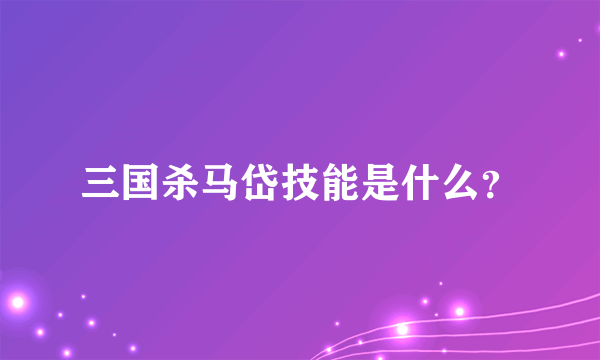 三国杀马岱技能是什么?